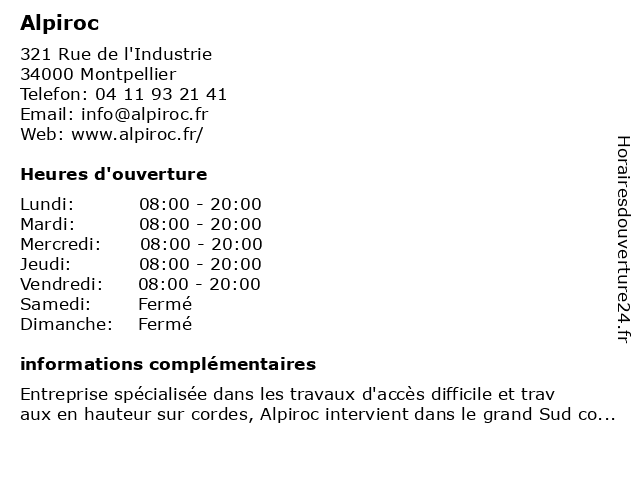 Alpiroc

321 Rue de l'Industrie
34000 Montpellier
Telefon: 04 11 93 21 41
Email: info@alpiroc.fr
Web: www.alpiroc.fr/

Heures d'ouverture

| | |
|---|---|
| Lundi: | 08:00 - 20:00 |
| Mardi: | 08:00 - 20:00 |
| Mercredi: | 08:00 - 20:00 |
| Jeudi: | 08:00 - 20:00 |
| Vendredi: | 08:00 - 20:00 |
| Samedi: | Fermé |
| Dimanche: | Fermé |

informations complémentaires

Entreprise spécialisée dans les travaux d'accès difficile et trav aux en hauteur sur cordes, Alpiroc intervient dans le grand Sud co...

Horairesdouverture24.fr